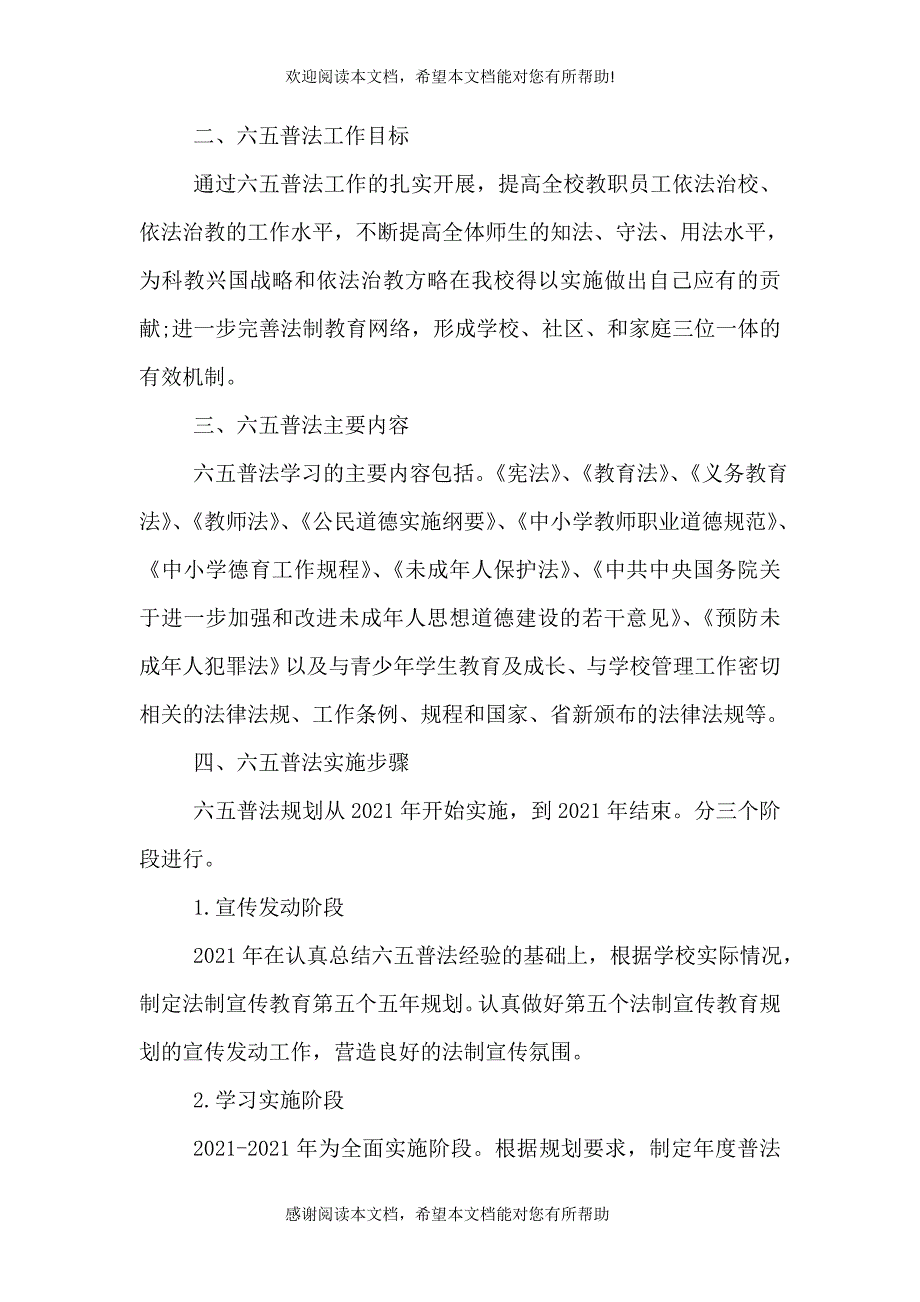 欢迎阅读本文档，希望本文档能对您有所帮助!

二、六五普法工作目标

通过六五普法工作的扎实开展，提高全校教职员工依法治校、依法治教的工作水平，不断提高全体师生的知法、守法、用法水平，为科教兴国战略和依法治教方略在我校得以实施做出自己应有的贡献;进一步完善法制教育网络，形成学校、社区、和家庭三位一体的有效机制。

三、六五普法主要内容

六五普法学习的主要内容包括。《宪法》、《教育法》、《义务教育法》、《教师法》、《公民道德实施纲要》、《中小学教师职业道德规范》、《中小学德育工作规程》、《未成年人保护法》、《中共中央国务院关于进一步加强和改进未成年人思想道德建设的若干意见》、《预防未成年人犯罪法》以及与青少年学生教育及成长、与学校管理工作密切相关的法律法规、工作条例、规程和国家、省新颁布的法律法规等。

四、六五普法实施步骤

六五普法规划从2021年开始实施，到2021年结束。分三个阶段进行。

1.宣传发动阶段

2021年在认真总结六五普法经验的基础上，根据学校实际情况，制定法制宣传教育第五个五年规划。认真做好第五个法制宣传教育规划的宣传发动工作，营造良好的法制宣传氛围。

2.学习实施阶段

2021-2021年为全面实施阶段。根据规划要求，制定年度普法

感谢阅读本文档，希望本文档能对您有所帮助